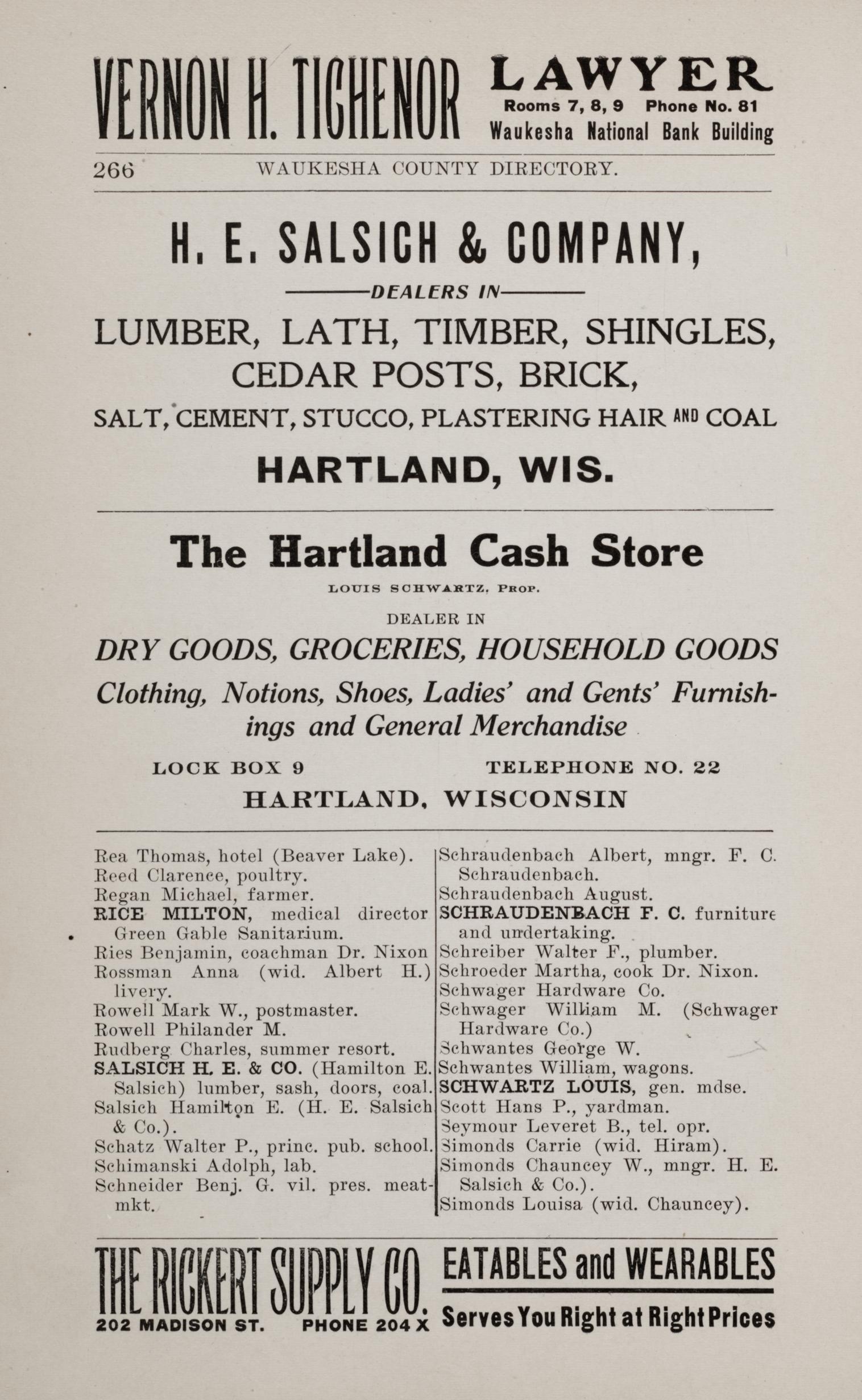 VERNON H. TICHENOR LAWYER Rooms 7, 8, 9 Phone No. 81 Waukesha National Bank Building

266 WAUKESHA COUNTY DIRECTORY.

H. E. SALSICH & COMPANY,

DEALERS IN

LUMBER, LATH, TIMBER, SHINGLES, CEDAR POSTS, BRICK, SALT, CEMENT, STUCCO, PLASTERING HAIR AND COAL

HARTLAND, WIS.

The Hartland Cash Store

LOUIS SCHWARTZ, PROP.

DEALER IN

DRY GOODS, GROCERIES, HOUSEHOLD GOODS

Clothing, Notions, Shoes, Ladies' and Gents' Furnishings and General Merchandise

LOCK BOX 9 TELEPHONE NO. 22

HARTLAND, WISCONSIN

Rea Thomas, hotel (Beaver Lake).
Reed Clarence, poultry.
Regan Michael, farmer.
RICE MILTON, medical director Green Gable Sanitarium.
Ries Benjamin, coachman Dr. Nixon
Rossman Anna (wid. Albert H.) livery.
Rowell Mark W., postmaster.
Rowell Philander M.
Rudberg Charles, summer resort.
SALSICH H. E. & CO. (Hamilton E. Salsich) lumber, sash, doors, coal.
Salsich Hamilton E. (H. E. Salsich & Co.).
Schatz Walter P., princ. pub. school.
Schimanski Adolph, lab.
Schneider Benj. G. vil. pres. meatmkt.

Schraudenbach Albert, mngr. F. C. Schraudenbach.
Schraudenbach August.
SCHRAUDENBACH F. C. furniture and undertaking.
Schreiber Walter F., plumber.
Schroeder Martha, cook Dr. Nixon.
Schwager Hardware Co.
Schwager William M. (Schwager Hardware Co.)
Schwantes George W.
Schwantes William, wagons.
SCHWARTZ LOUIS, gen. mdse.
Scott Hans P., yardman.
Seymour Leveret B., tel. opr.
Simonds Carrie (wid. Hiram).
Simonds Chauncey W., mngr. H. E. Salsich & Co.).
Simonds Louisa (wid. Chauncey).

THE RICKERT SUPPLY CO. 202 MADISON ST. PHONE 204 X EATABLES and WEARABLES Serves You Right at Right Prices